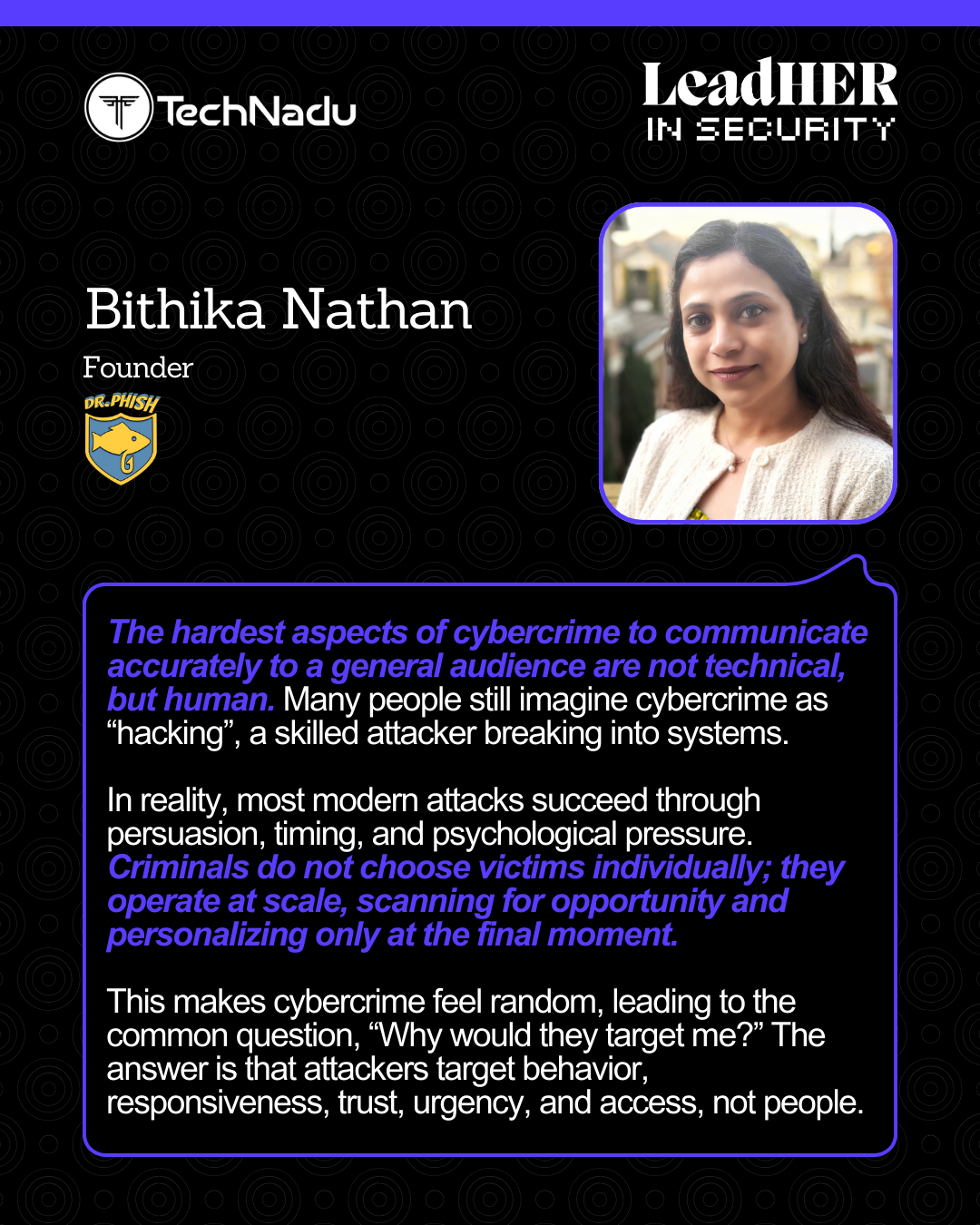 TechNadu

LeadHER IN SECURITY

Bithika Nathan

Founder

DR.PHISH

The hardest aspects of cybercrime to communicate accurately to a general audience are not technical, but human. Many people still imagine cybercrime as “hacking”, a skilled attacker breaking into systems.

In reality, most modern attacks succeed through persuasion, timing, and psychological pressure. Criminals do not choose victims individually; they operate at scale, scanning for opportunity and personalizing only at the final moment.

This makes cybercrime feel random, leading to the common question, “Why would they target me?” The answer is that attackers target behavior, responsiveness, trust, urgency, and access, not people.